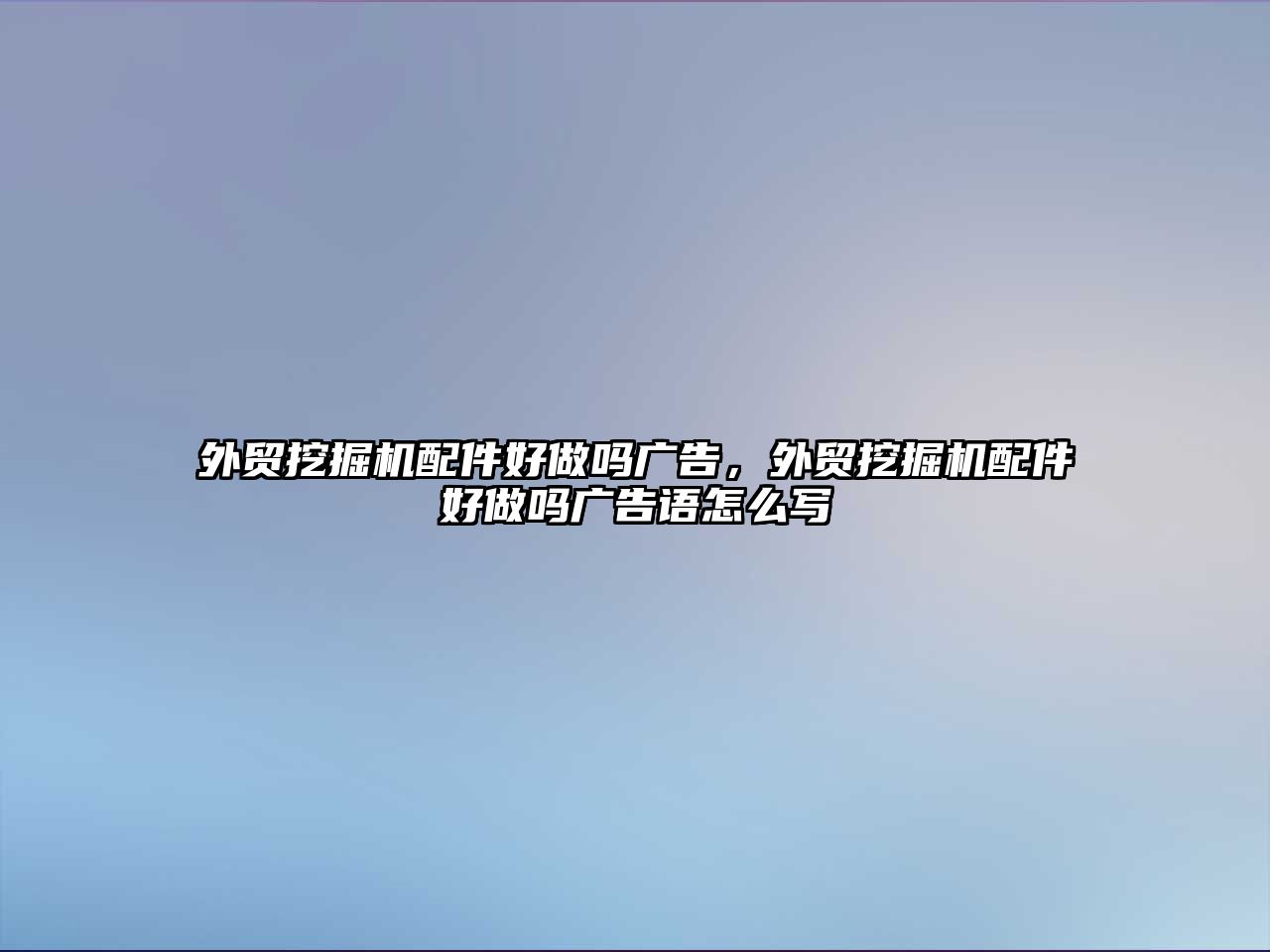 外贸挖掘机配件好做吗广告，外贸挖掘机配件好做吗广告语怎么写